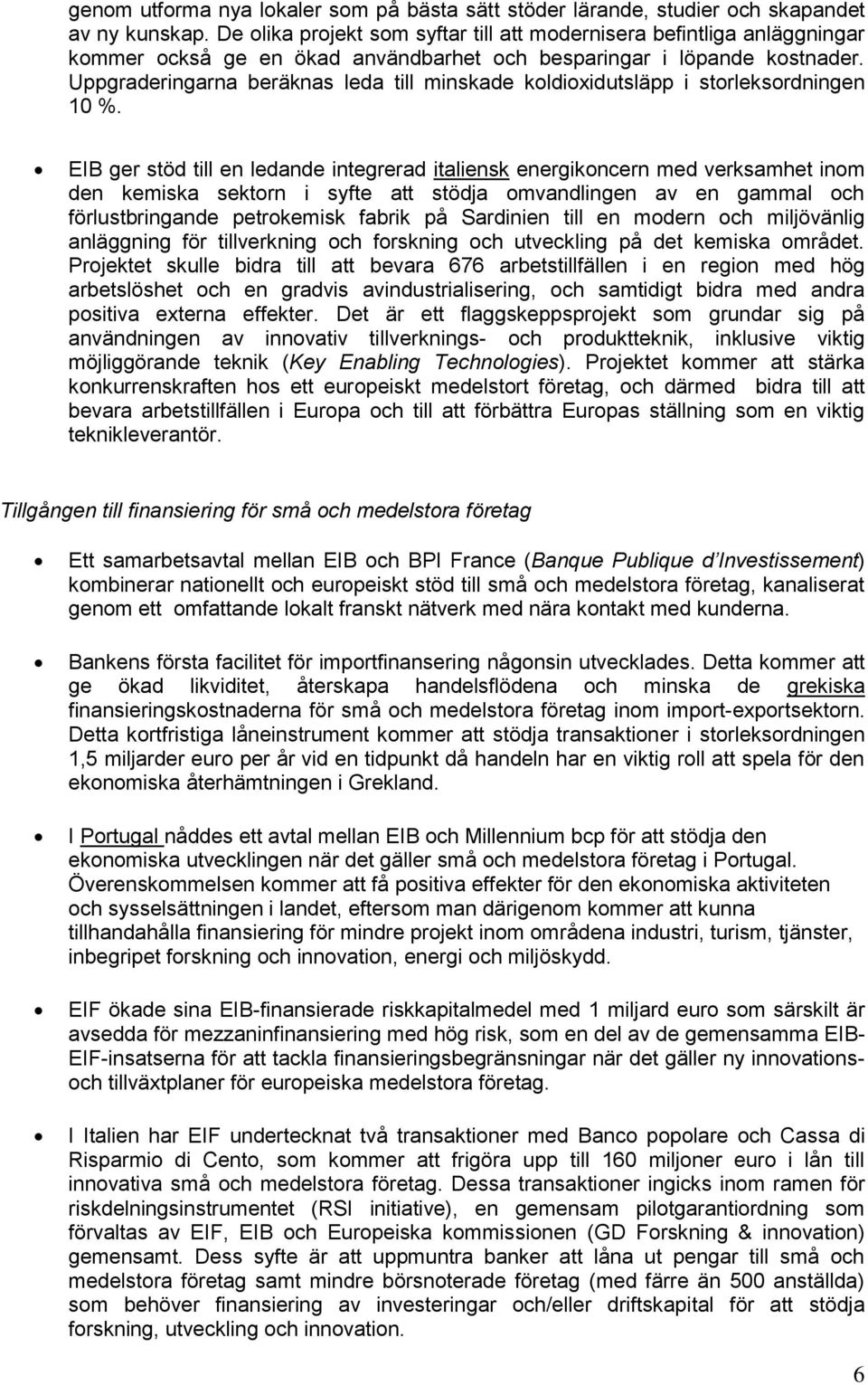 genom utforma nya lokaler som på bästa sätt stöder lärande, studier och skapandet av ny kunskap. De olika projekt som syftar till att modernisera befintliga anläggningar kommer också ge en ökad användbarhet och besparingar i löpande kostnader. Uppgraderingarna beräknas leda till minskade koldioxidutsläpp i storleksordningen 10 %.

• EIB ger stöd till en ledande integrerad italiensk energikoncern med verksamhet inom den kemiska sektorn i syfte att stödja omvandlingen av en gammal och förlustbringande petrokemisk fabrik på Sardinien till en modern och miljövänlig anläggning för tillverkning och forskning och utveckling på det kemiska området. Projektet skulle bidra till att bevara 676 arbetstillfällen i en region med hög arbetslöshet och en gradvis avindustrialisering, och samtidigt bidra med andra positiva externa effekter. Det är ett flaggskeppsprojekt som grundar sig på användningen av innovativ tillverknings- och produktteknik, inklusive viktig möjliggörande teknik (Key Enabling Technologies). Projektet kommer att stärka konkurrenskraften hos ett europeiskt medelstort företag, och därmed bidra till att bevara arbetstillfällen i Europa och till att förbättra Europas ställning som en viktig teknikleverantör.

Tillgången till finansiering för små och medelstora företag

• Ett samarbetsavtal mellan EIB och BPI France (Banque Publique d'Investissement) kombinerar nationellt och europeiskt stöd till små och medelstora företag, kanaliserat genom ett omfattande lokalt franskt nätverk med nära kontakt med kunderna.

• Bankens första facilitet för importfinansering någonsin utvecklades. Detta kommer att ge ökad likviditet, återskapa handelsflödena och minska de grekiska finansieringskostnaderna för små och medelstora företag inom import-exportsektorn. Detta kortfristiga låneinstrument kommer att stödja transaktioner i storleksordningen 1,5 miljarder euro per år vid en tidpunkt då handeln har en viktig roll att spela för den ekonomiska återhämtningen i Grekland.

• I Portugal nåddes ett avtal mellan EIB och Millennium bcp för att stödja den ekonomiska utvecklingen när det gäller små och medelstora företag i Portugal. Överenskommelsen kommer att få positiva effekter för den ekonomiska aktiviteten och sysselsättningen i landet, eftersom man därigenom kommer att kunna tillhandahålla finansiering för mindre projekt inom områdena industri, turism, tjänster, inbegripet forskning och innovation, energi och miljöskydd.

• EIF ökade sina EIB-finansierade riskkapitalmedel med 1 miljard euro som särskilt är avsedda för mezzaninfinansiering med hög risk, som en del av de gemensamma EIB-EIF-insatserna för att tackla finansieringsbegränsningar när det gäller ny innovations- och tillväxtplaner för europeiska medelstora företag.

• I Italien har EIF undertecknat två transaktioner med Banco popolare och Cassa di Risparmio di Cento, som kommer att frigöra upp till 160 miljoner euro i lån till innovativa små och medelstora företag. Dessa transaktioner ingicks inom ramen för riskdelningsinstrumentet (RSI initiative), en gemensam pilotgarantiordning som förvaltas av EIF, EIB och Europeiska kommissionen (GD Forskning & innovation) gemensamt. Dess syfte är att uppmuntra banker att låna ut pengar till små och medelstora företag samt mindre börsnoterade företag (med färre än 500 anställda) som behöver finansiering av investeringar och/eller driftskapital för att stödja forskning, utveckling och innovation.

6